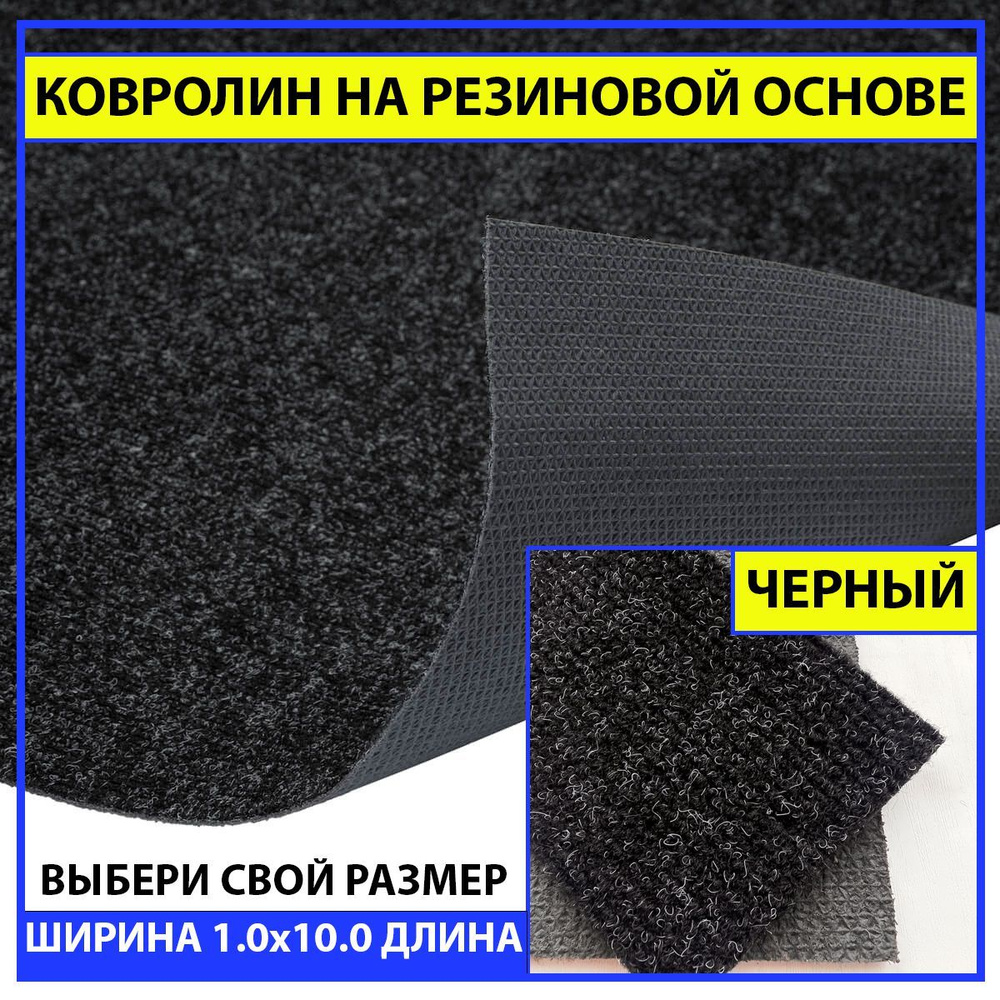 КОВРОЛИН НА РЕЗИНОВОЙ ОСНОВЕ

ЧЕРНЫЙ

ВЫБЕРИ СВОЙ РАЗМЕР

ШИРИНА 1.0х10.0 ДЛИНА